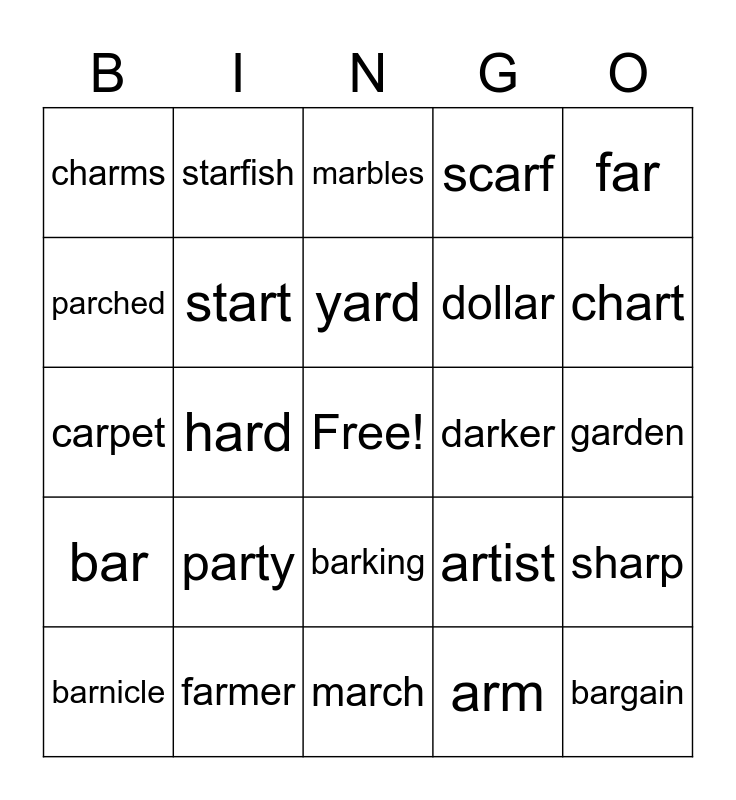 | B | I | N | G | O |
|---|---|---|---|---|
| charms | starfish | marbles | scarf | far |
| parched | start | yard | dollar | chart |
| carpet | hard | Free! | darker | garden |
| bar | party | barking | artist | sharp |
| barnicle | farmer | march | arm | bargain |